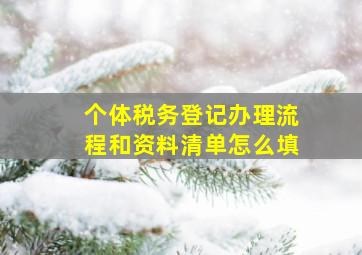 个体税务登记办理流程和资料清单怎么填